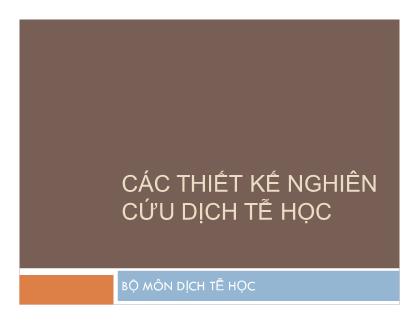 CÁC THIẾT KẾ NGHIÊN CỨU DỊCH TỄ HỌC

BỘ MÔN DỊCH TỄ HỌC